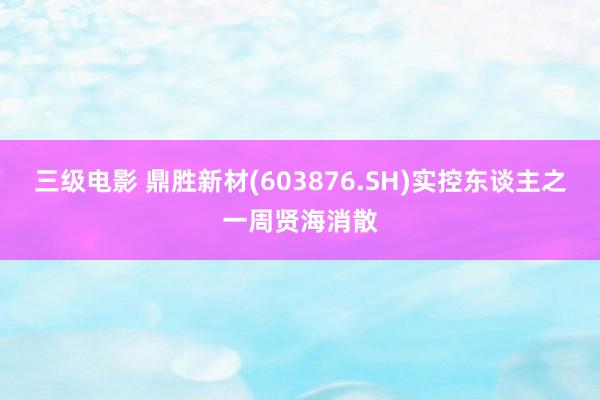 三级电影 鼎胜新材(603876.SH)实控东谈主之一周贤海消散